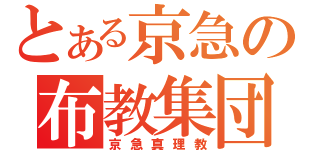 とある京急の
布教集団
京急真理教